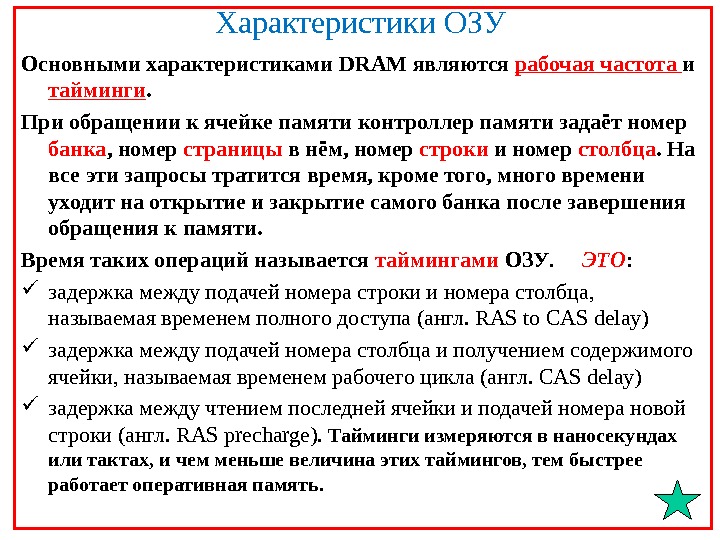 Характеристики ОЗУ

Основными характеристиками DRAM являются рабочая частота и тайминги.

При обращении к ячейке памяти контроллер памяти задаёт номер банка, номер страницы в нём, номер строки и номер столбца. На все эти запросы тратится время, кроме того, много времени уходит на открытие и закрытие самого банка после завершения обращения к памяти.

Время таких операций называется таймингами ОЗУ. ЭТО:

✓ задержка между подачей номера строки и номера столбца, называемая временем полного доступа (англ. RAS to CAS delay)

✓ задержка между подачей номера столбца и получением содержимого ячейки, называемая временем рабочего цикла (англ. CAS delay)

✓ задержка между чтением последней ячейки и подачей номера новой строки (англ. RAS precharge). Тайминги измеряются в наносекундах или тактах, и чем меньше величина этих таймингов, тем быстрее работает оперативная память.